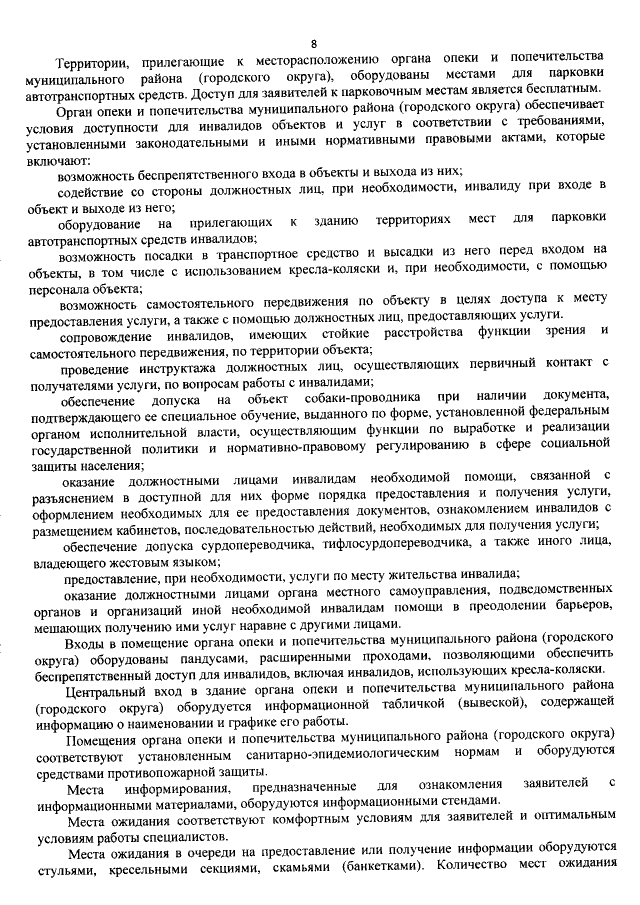 8

Территории, прилегающие к месторасположению органа опеки и попечительства муниципального района (городского округа), оборудованы местами для парковки автотранспортных средств. Доступ для заявителей к парковочным местам является бесплатным.

Орган опеки и попечительства муниципального района (городского округа) обеспечивает условия доступности для инвалидов объектов и услуг в соответствии с требованиями, установленными законодательными и иными нормативными правовыми актами, которые включают:

возможность беспрепятственного входа в объекты и выхода из них;

содействие со стороны должностных лиц, при необходимости, инвалиду при входе в объект и выходе из него;

оборудование на прилегающих к зданию территориях мест для парковки автотранспортных средств инвалидов;

возможность посадки в транспортное средство и высадки из него перед входом на объекты, в том числе с использованием кресла-коляски и, при необходимости, с помощью персонала объекта;

возможность самостоятельного передвижения по объекту в целях доступа к месту предоставления услуги, а также с помощью должностных лиц, предоставляющих услуги.

сопровождение инвалидов, имеющих стойкие расстройства функции зрения и самостоятельного передвижения, по территории объекта;

проведение инструктажа должностных лиц, осуществляющих первичный контакт с получателями услуги, по вопросам работы с инвалидами;

обеспечение допуска на объект собаки-проводника при наличии документа, подтверждающего ее специальное обучение, выданного по форме, установленной федеральным органом исполнительной власти, осуществляющим функции по выработке и реализации государственной политики и нормативно-правовому регулированию в сфере социальной защиты населения;

оказание должностными лицами инвалидам необходимой помощи, связанной с разъяснением в доступной для них форме порядка предоставления и получения услуги, оформлением необходимых для ее предоставления документов, ознакомлением инвалидов с размещением кабинетов, последовательностью действий, необходимых для получения услуги;

обеспечение допуска сурдопереводчика, тифлосурдопереводчика, а также иного лица, владеющего жестовым языком;

предоставление, при необходимости, услуги по месту жительства инвалида;

оказание должностными лицами органа местного самоуправления, подведомственных органов и организаций иной необходимой инвалидам помощи в преодолении барьеров, мешающих получению ими услуг наравне с другими лицами.

Входы в помещение органа опеки и попечительства муниципального района (городского округа) оборудованы пандусами, расширенными проходами, позволяющими обеспечить беспрепятственный доступ для инвалидов, включая инвалидов, использующих кресла-коляски.

Центральный вход в здание органа опеки и попечительства муниципального района (городского округа) оборудуется информационной табличкой (вывеской), содержащей информацию о наименовании и графике его работы.

Помещения органа опеки и попечительства муниципального района (городского округа) соответствуют установленным санитарно-эпидемиологическим нормам и оборудуются средствами противопожарной защиты.

Места информирования, предназначенные для ознакомления заявителей с информационными материалами, оборудуются информационными стендами.

Места ожидания соответствуют комфортным условиям для заявителей и оптимальным условиям работы специалистов.

Места ожидания в очереди на предоставление или получение информации оборудуются стульями, кресельными секциями, скамьями (банкетками). Количество мест ожидания